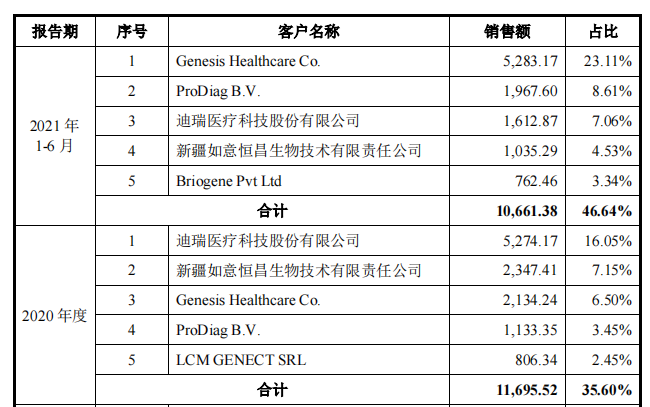 | 报告期 | 序号 | 客户名称 | 销售额 | 占比 |
|---|---|---|---|---|
| 2021 年 1-6 月 | 1 | Genesis Healthcare Co. | 5,283.17 | 23.11% |
| | 2 | ProDiag B.V. | 1,967.60 | 8.61% |
| | 3 | 迪瑞医疗科技股份有限公司 | 1,612.87 | 7.06% |
| | 4 | 新疆如意恒昌生物技术有限责任公司 | 1,035.29 | 4.53% |
| | 5 | Briogene Pvt Ltd | 762.46 | 3.34% |
| | 合计 | | 10,661.38 | 46.64% |
| 2020 年度 | 1 | 迪瑞医疗科技股份有限公司 | 5,274.17 | 16.05% |
| | 2 | 新疆如意恒昌生物技术有限责任公司 | 2,347.41 | 7.15% |
| | 3 | Genesis Healthcare Co. | 2,134.24 | 6.50% |
| | 4 | ProDiag B.V. | 1,133.35 | 3.45% |
| | 5 | LCM GENECT SRL | 806.34 | 2.45% |
| | 合计 | | 11,695.52 | 35.60% |